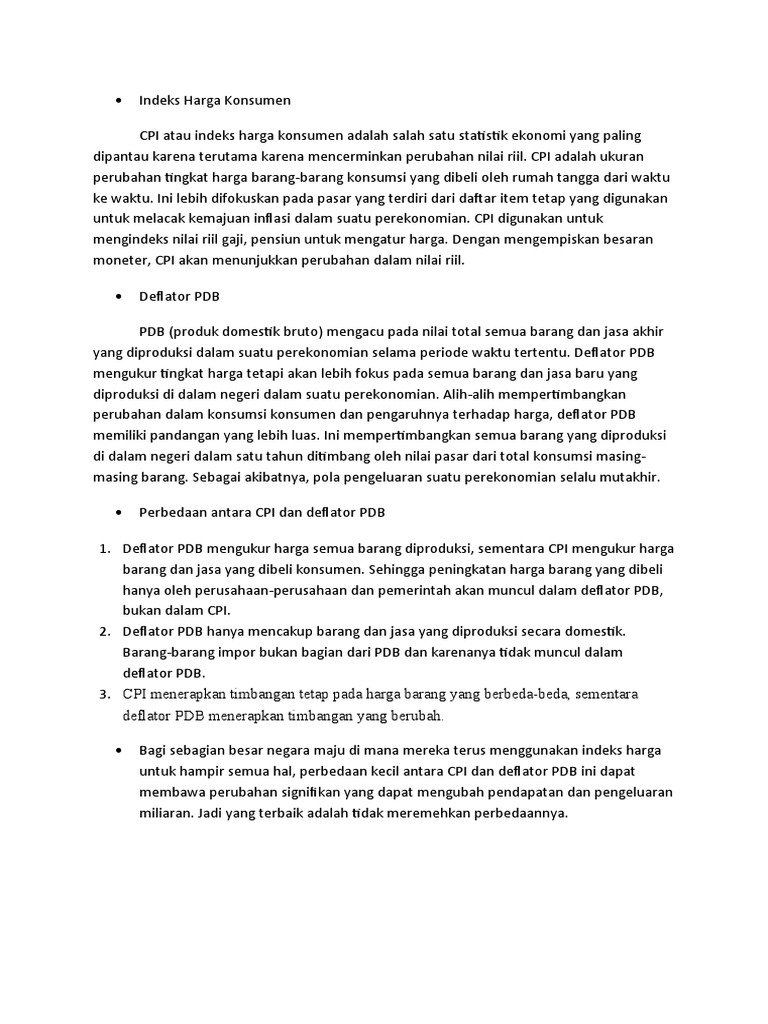 • Indeks Harga Konsumen

CPI atau indeks harga konsumen adalah salah satu statistik ekonomi yang paling dipantau karena terutama karena mencerminkan perubahan nilai riil. CPI adalah ukuran perubahan tingkat harga barang-barang konsumsi yang dibeli oleh rumah tangga dari waktu ke waktu. Ini lebih difokuskan pada pasar yang terdiri dari daftar item tetap yang digunakan untuk melacak kemajuan inflasi dalam suatu perekonomian. CPI digunakan untuk mengindeks nilai riil gaji, pensiun untuk mengatur harga. Dengan mengempiskan besaran moneter, CPI akan menunjukkan perubahan dalam nilai riil.

• Deflator PDB

PDB (produk domestik bruto) mengacu pada nilai total semua barang dan jasa akhir yang diproduksi dalam suatu perekonomian selama periode waktu tertentu. Deflator PDB mengukur tingkat harga tetapi akan lebih fokus pada semua barang dan jasa baru yang diproduksi di dalam negeri dalam suatu perekonomian. Alih-alih mempertimbangkan perubahan dalam konsumsi konsumen dan pengaruhnya terhadap harga, deflator PDB memiliki pandangan yang lebih luas. Ini mempertimbangkan semua barang yang diproduksi di dalam negeri dalam satu tahun ditimbang oleh nilai pasar dari total konsumsi masing-masing barang. Sebagai akibatnya, pola pengeluaran suatu perekonomian selalu mutakhir.

• Perbedaan antara CPI dan deflator PDB

1. Deflator PDB mengukur harga semua barang diproduksi, sementara CPI mengukur harga barang dan jasa yang dibeli konsumen. Sehingga peningkatan harga barang yang dibeli hanya oleh perusahaan-perusahaan dan pemerintah akan muncul dalam deflator PDB, bukan dalam CPI.
2. Deflator PDB hanya mencakup barang dan jasa yang diproduksi secara domestik. Barang-barang impor bukan bagian dari PDB dan karenanya tidak muncul dalam deflator PDB.
3. CPI menerapkan timbangan tetap pada harga barang yang berbeda-beda, sementara deflator PDB menerapkan timbangan yang berubah.

• Bagi sebagian besar negara maju di mana mereka terus menggunakan indeks harga untuk hampir semua hal, perbedaan kecil antara CPI dan deflator PDB ini dapat membawa perubahan signifikan yang dapat mengubah pendapatan dan pengeluaran miliaran. Jadi yang terbaik adalah tidak meremehkan perbedaannya.